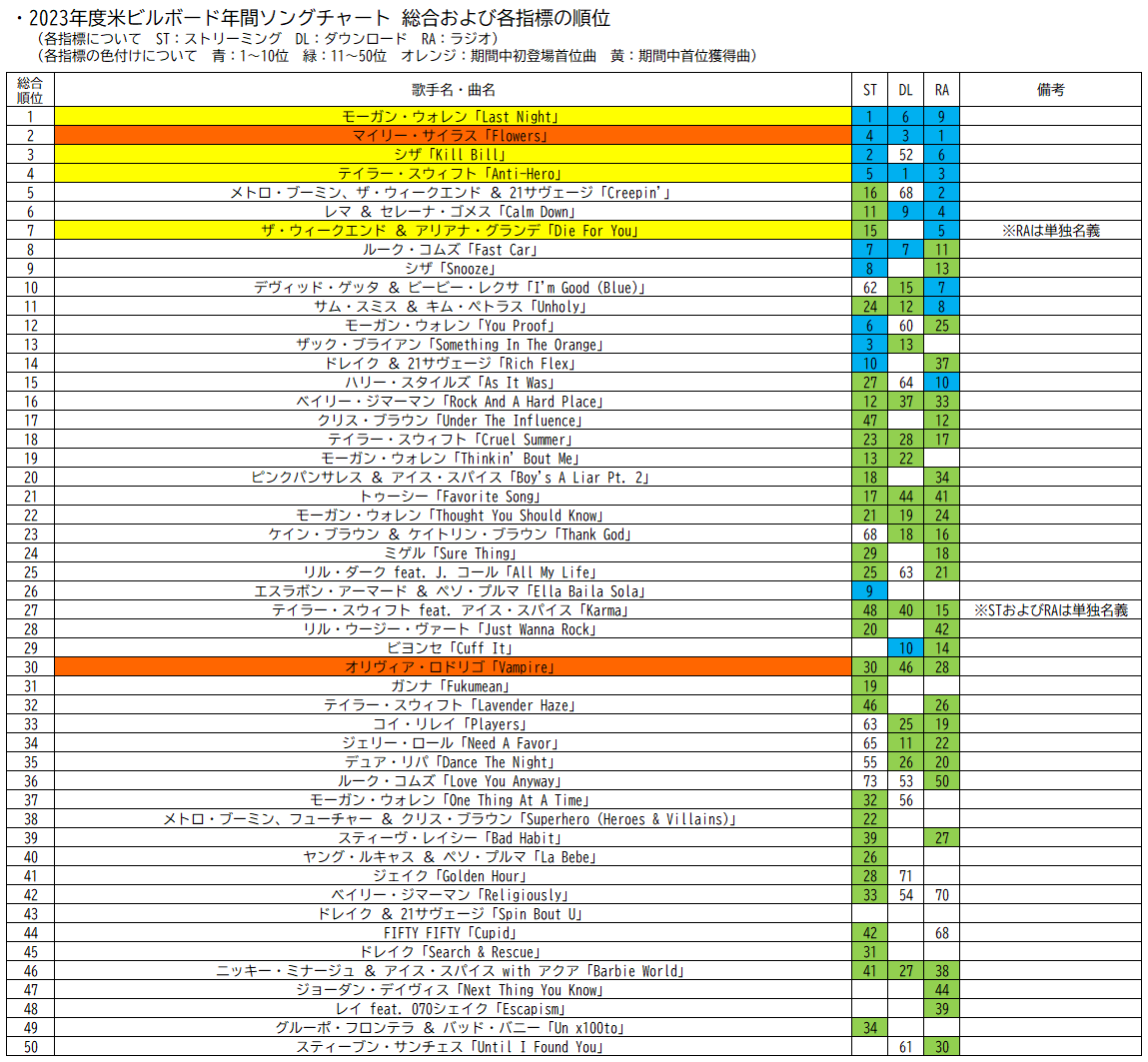 ・2023年度米ビルボード年間ソングチャート 総合および各指標の順位
（各指標について ST：ストリーミング DL：ダウンロード RA：ラジオ）
（各指標の色付けについて 青：1～10位 緑：11～50位 オレンジ：期間中初登場首位曲 黄：期間中首位獲得曲）

| 総合順位 | 歌手名・曲名 | ST | DL | RA | 備考 |
|---|---|---|---|---|---|
| 1 | モーガン・ウォレン「Last Night」 | 1 | 6 | 9 | |
| 2 | マイリー・サイラス「Flowers」 | 4 | 3 | 1 | |
| 3 | シザ「Kill Bill」 | 2 | 52 | 6 | |
| 4 | テイラー・スウィフト「Anti-Hero」 | 5 | 1 | 3 | |
| 5 | メトロ・ブーミン、ザ・ウィークエンド ＆ 21サヴェージ「Creepin'」 | 16 | 68 | 2 | |
| 6 | レマ ＆ セレーナ・ゴメス「Calm Down」 | 11 | 9 | 4 | |
| 7 | ザ・ウィークエンド ＆ アリアナ・グランデ「Die For You」 | 15 | | 5 | ※RAは単独名義 |
| 8 | ルーク・コムズ「Fast Car」 | 7 | 7 | 11 | |
| 9 | シザ「Snooze」 | 8 | | 13 | |
| 10 | デヴィッド・ゲッタ ＆ ビービー・レクサ「I'm Good (Blue)」 | 62 | 15 | 7 | |
| 11 | サム・スミス ＆ キム・ペトラス「Unholy」 | 24 | 12 | 8 | |
| 12 | モーガン・ウォレン「You Proof」 | 6 | 60 | 25 | |
| 13 | ザック・ブライアン「Something In The Orange」 | 3 | 13 | | |
| 14 | ドレイク ＆ 21サヴェージ「Rich Flex」 | 10 | | 37 | |
| 15 | ハリー・スタイルズ「As It Was」 | 27 | 64 | 10 | |
| 16 | ベイリー・ジマーマン「Rock And A Hard Place」 | 12 | 37 | 33 | |
| 17 | クリス・ブラウン「Under The Influence」 | 47 | | 12 | |
| 18 | テイラー・スウィフト「Cruel Summer」 | 23 | 28 | 17 | |
| 19 | モーガン・ウォレン「Thinkin' Bout Me」 | 13 | 22 | | |
| 20 | ピンクパンサレス ＆ アイス・スパイス「Boy's A Liar Pt. 2」 | 18 | | 34 | |
| 21 | トゥーシー「Favorite Song」 | 17 | 44 | 41 | |
| 22 | モーガン・ウォレン「Thought You Should Know」 | 21 | 19 | 24 | |
| 23 | ケイン・ブラウン ＆ ケイトリン・ブラウン「Thank God」 | 68 | 18 | 16 | |
| 24 | ミゲル「Sure Thing」 | 29 | | 18 | |
| 25 | リル・ダーク feat. J. コール「All My Life」 | 25 | 63 | 21 | |
| 26 | エスラボン・アーマード ＆ ペソ・プルマ「Ella Baila Sola」 | 9 | | | |
| 27 | テイラー・スウィフト feat. アイス・スパイス「Karma」 | 48 | 40 | 15 | ※STおよびRAは単独名義 |
| 28 | リル・ウージー・ヴァート「Just Wanna Rock」 | 20 | | 42 | |
| 29 | ビヨンセ「Cuff It」 | | 10 | 14 | |
| 30 | オリヴィア・ロドリゴ「Vampire」 | 30 | 46 | 28 | |
| 31 | ガンナ「Fukumean」 | 19 | | | |
| 32 | テイラー・スウィフト「Lavender Haze」 | 46 | | 26 | |
| 33 | コイ・リレイ「Players」 | 63 | 25 | 19 | |
| 34 | ジェリー・ロール「Need A Favor」 | 65 | 11 | 22 | |
| 35 | デュア・リパ「Dance The Night」 | 55 | 26 | 20 | |
| 36 | ルーク・コムズ「Love You Anyway」 | 73 | 53 | 50 | |
| 37 | モーガン・ウォレン「One Thing At A Time」 | 32 | 56 | | |
| 38 | メトロ・ブーミン、フューチャー ＆ クリス・ブラウン「Superhero (Heroes & Villains)」 | 22 | | | |
| 39 | スティーヴ・レイシー「Bad Habit」 | 39 | | 27 | |
| 40 | ヤング・ルキャス ＆ ペソ・プルマ「La Bebe」 | 26 | | | |
| 41 | ジェイク「Golden Hour」 | 28 | 71 | | |
| 42 | ベイリー・ジマーマン「Religiously」 | 33 | 54 | 70 | |
| 43 | ドレイク ＆ 21サヴェージ「Spin Bout U」 | | | | |
| 44 | FIFTY FIFTY「Cupid」 | 42 | | 68 | |
| 45 | ドレイク「Search & Rescue」 | 31 | | | |
| 46 | ニッキー・ミナージュ ＆ アイス・スパイス with アクア「Barbie World」 | 41 | 27 | 38 | |
| 47 | ジョーダン・デイヴィス「Next Thing You Know」 | | | 44 | |
| 48 | レイ feat. 070シェイク「Escapism」 | | | 39 | |
| 49 | グルーポ・フロンテラ ＆ バッド・バニー「Un x100to」 | 34 | | | |
| 50 | スティーブン・サンチェス「Until I Found You」 | | 61 | 30 | |